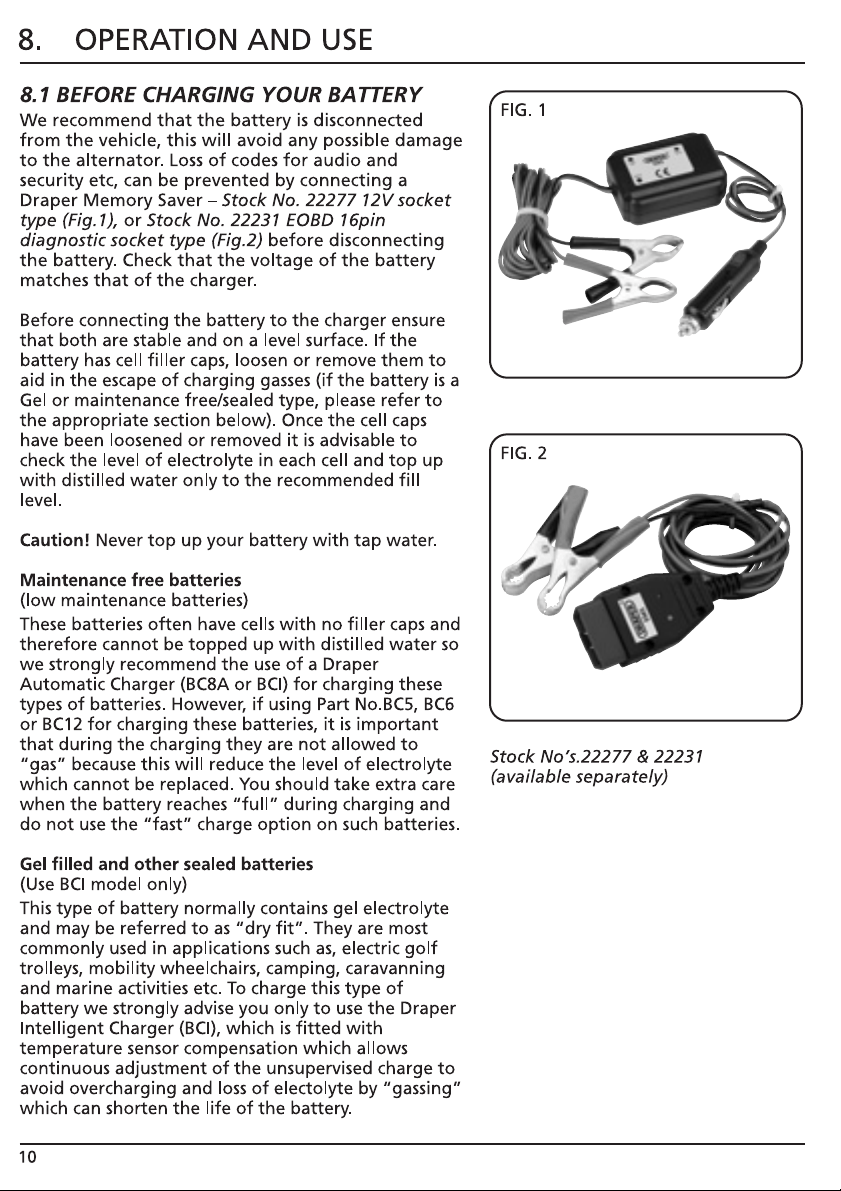 8. OPERATION AND USE

8.1 BEFORE CHARGING YOUR BATTERY

We recommend that the battery is disconnected from the vehicle, this will avoid any possible damage to the alternator. Loss of codes for audio and security etc, can be prevented by connecting a Draper Memory Saver – Stock No. 22277 12V socket type (Fig.1), or Stock No. 22231 EOBD 16pin diagnostic socket type (Fig.2) before disconnecting the battery. Check that the voltage of the battery matches that of the charger.

Before connecting the battery to the charger ensure that both are stable and on a level surface. If the battery has cell filler caps, loosen or remove them to aid in the escape of charging gasses (if the battery is a Gel or maintenance free/sealed type, please refer to the appropriate section below). Once the cell caps have been loosened or removed it is advisable to check the level of electrolyte in each cell and top up with distilled water only to the recommended fill level.

Caution! Never top up your battery with tap water.

Maintenance free batteries
(low maintenance batteries)

These batteries often have cells with no filler caps and therefore cannot be topped up with distilled water so we strongly recommend the use of a Draper Automatic Charger (BC8A or BCI) for charging these types of batteries. However, if using Part No.BC5, BC6 or BC12 for charging these batteries, it is important that during the charging they are not allowed to "gas" because this will reduce the level of electrolyte which cannot be replaced. You should take extra care when the battery reaches "full" during charging and do not use the "fast" charge option on such batteries.

Gel filled and other sealed batteries
(Use BCI model only)

This type of battery normally contains gel electrolyte and may be referred to as "dry fit". They are most commonly used in applications such as, electric golf trolleys, mobility wheelchairs, camping, caravanning and marine activities etc. To charge this type of battery we strongly advise you only to use the Draper Intelligent Charger (BCI), which is fitted with temperature sensor compensation which allows continuous adjustment of the unsupervised charge to avoid overcharging and loss of electolyte by "gassing" which can shorten the life of the battery.

FIG. 1

FIG. 2

Stock No's.22277 & 22231
(available separately)

10